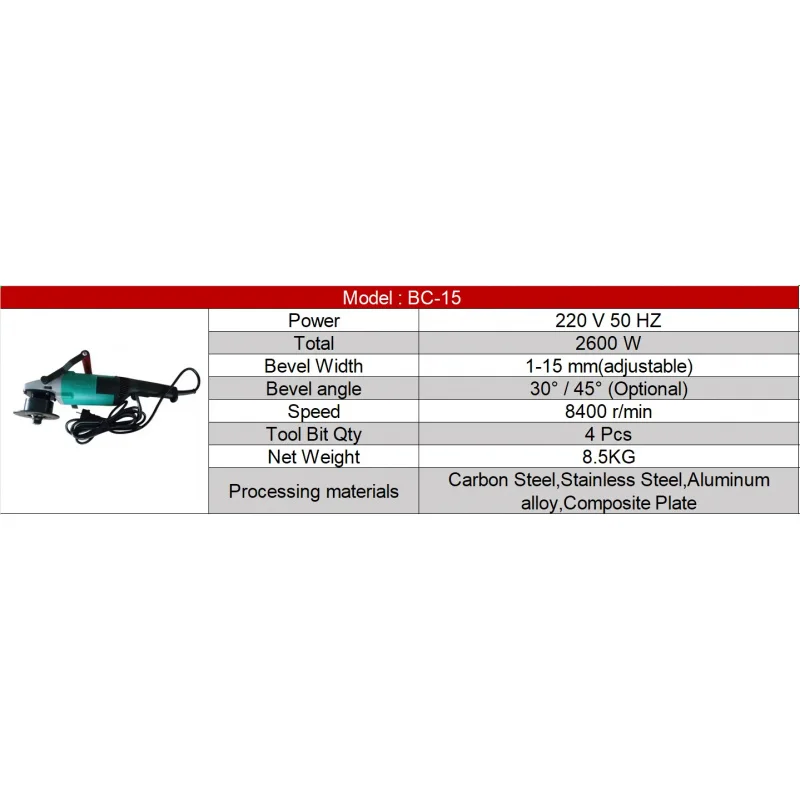 Model : BC-15

| Power | 220 V 50 HZ |
|---|---|
| Total | 2600 W |
| Bevel Width | 1-15 mm(adjustable) |
| Bevel angle | 30° / 45° (Optional) |
| Speed | 8400 r/min |
| Tool Bit Qty | 4 Pcs |
| Net Weight | 8.5KG |
| Processing materials | Carbon Steel,Stainless Steel,Aluminum alloy,Composite Plate |